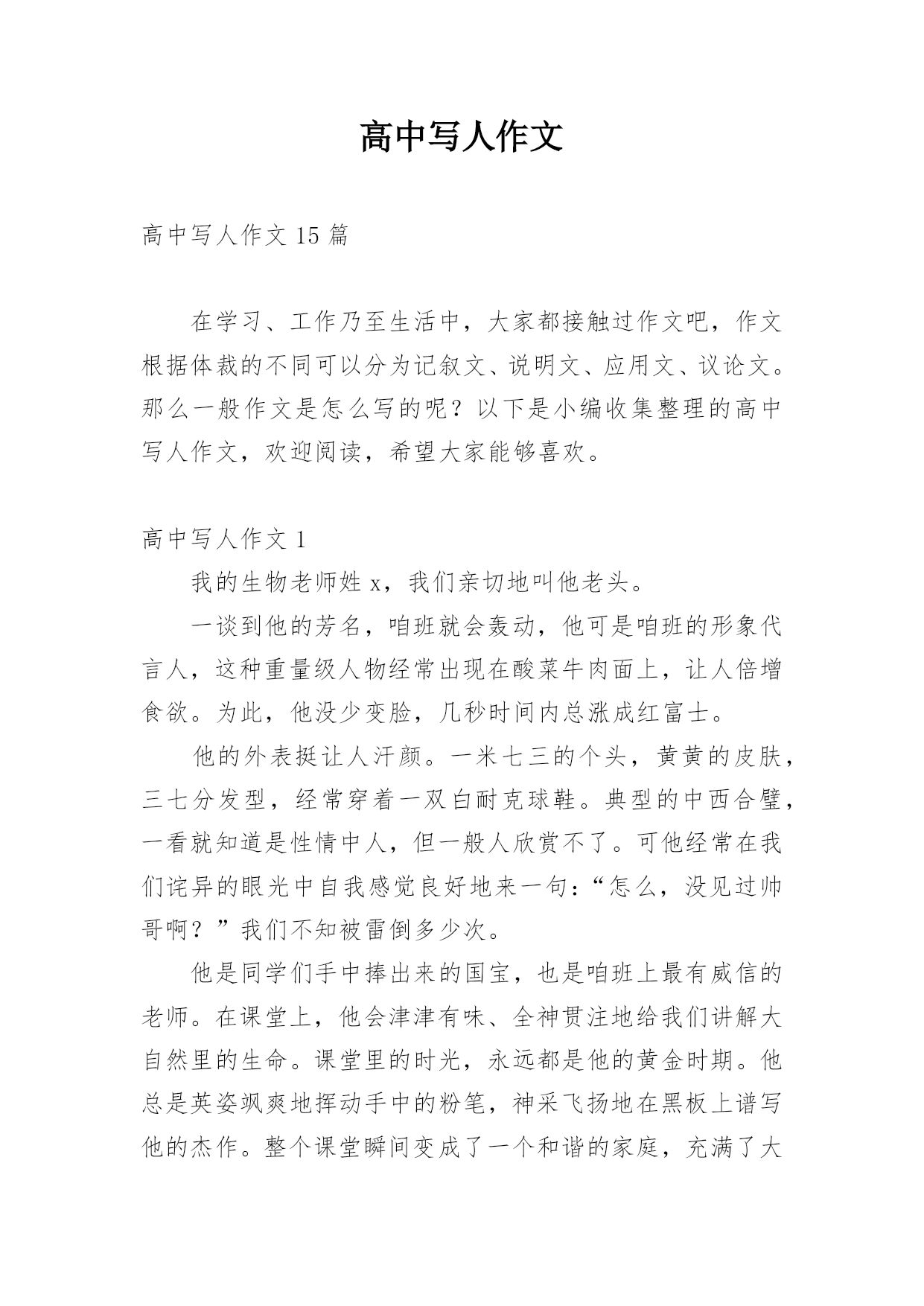 高中写人作文

高中写人作文 15 篇

在学习、工作乃至生活中，大家都接触过作文吧，作文根据体裁的不同可以分为记叙文、说明文、应用文、议论文。那么一般作文是怎么写的呢？以下是小编收集整理的高中写人作文，欢迎阅读，希望大家能够喜欢。

高中写人作文 1

我的生物老师姓 x，我们亲切地叫他老头。

一谈到他的芳名，咱班就会轰动，他可是咱班的形象代言人，这种重量级人物经常出现在酸菜牛肉面上，让人倍增食欲。为此，他没少变脸，几秒时间内总涨成红富士。

他的外表挺让人汗颜。一米七三的个头，黄黄的皮肤，三七分发型，经常穿着一双白耐克球鞋。典型的中西合璧，一看就知道是性情中人，但一般人欣赏不了。可他经常在我们诧异的眼光中自我感觉良好地来一句：“怎么，没见过帅哥啊？”我们不知被雷倒多少次。

他是同学们手中捧出来的国宝，也是咱班上最有威信的老师。在课堂上，他会津津有味、全神贯注地给我们讲解大自然里的生命。课堂里的时光，永远都是他的黄金时期。他总是英姿飒爽地挥动手中的粉笔，神采飞扬地在黑板上谱写他的杰作。整个课堂瞬间变成了一个和谐的家庭，充满了大